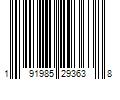 1 91985 29363 8